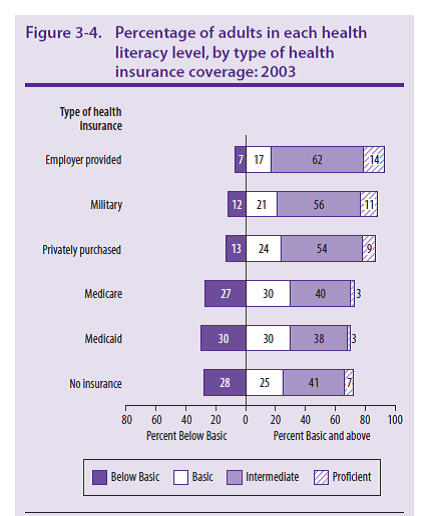 Figure 3-4. Percentage of adults in each health literacy level, by type of health insurance coverage: 2003

Type of health insurance

Employer provided 7 17 62 14

Military 12 21 56 11

Privately purchased 13 24 54 9

Medicare 27 30 40 3

Medicaid 30 30 38 3

No insurance 28 25 41 7

80 60 40 20 0 20 40 60 80 100

Percent Below Basic

Percent Basic and above

Below Basic Basic Intermediate Proficient